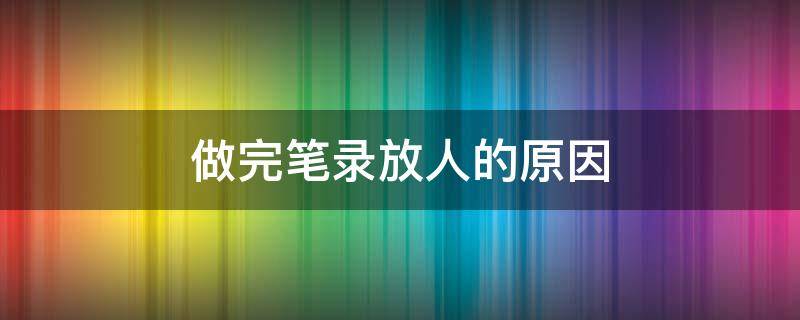 做完笔录放人的原因